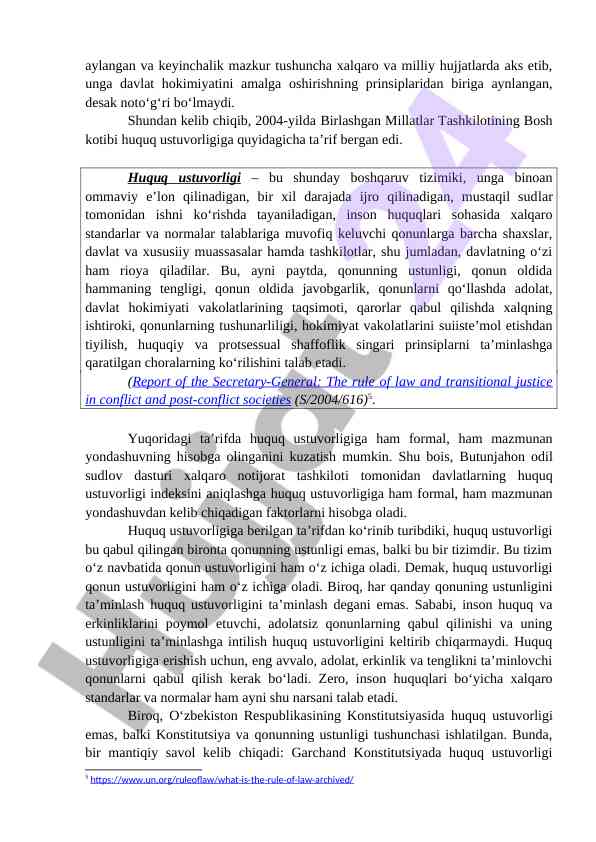 aylangan va keyinchalik mazkur tushuncha xalqaro va milliy hujjatlarda aks etib, unga davlat hokimiyatini amalga oshirishning prinsiplaridan biriga aynlangan, desak noto‘g‘ri bo‘lmaydi.

Shundan kelib chiqib, 2004-yilda Birlashgan Millatlar Tashkilotining Bosh kotibi huquq ustuvorligiga quyidagicha ta’rif bergan edi.

Huquq ustuvorligi – bu shunday boshqaruv tizimiki, unga binoan ommaviy e’lon qilinadigan, bir xil darajada ijro qilinadigan, mustaqil sudlar tomonidan ishni ko‘rishda tayaniladigan, inson huquqlari sohasida xalqaro standarlar va normalar talablariga muvofiq keluvchi qonunlarga barcha shaxslar, davlat va xususiiy muassasalar hamda tashkilotlar, shu jumladan, davlatning o‘zi ham rioya qiladilar. Bu, ayni paytda, qonunning ustunligi, qonun oldida hammaning tengligi, qonun oldida javobgarlik, qonunlarni qo‘llashda adolat, davlat hokimiyati vakolatlarining taqsimoti, qarorlar qabul qilishda xalqning ishtiroki, qonunlarning tushunarliligi, hokimiyat vakolatlarini suiiste’mol etishdan tiyilish, huquqiy va protsessual shaffoflik singari prinsiplarni ta’minlashga qaratilgan choralarning ko‘rilishini talab etadi.

(Report of the Secretary-General: The rule of law and transitional justice in conflict and post-conflict societies (S/2004/616)$^5$.

Yuqoridagi ta’rifda huquq ustuvorligiga ham formal, ham mazmunan yondashuvning hisobga olinganini kuzatish mumkin. Shu bois, Butunjahon odil sudlov dasturi xalqaro notijorat tashkiloti tomonidan davlatlarning huquq ustuvorligi indeksini aniqlashga huquq ustuvorligiga ham formal, ham mazmunan yondashuvdan kelib chiqadigan faktorlarni hisobga oladi.

Huquq ustuvorligiga berilgan ta’rifdan ko‘rinib turibdiki, huquq ustuvorligi bu qabul qilingan bironta qonunning ustunligi emas, balki bu bir tizimdir. Bu tizim o‘z navbatida qonun ustuvorligini ham o‘z ichiga oladi. Demak, huquq ustuvorligi qonun ustuvorligini ham o‘z ichiga oladi. Biroq, har qanday qonuning ustunligini ta’minlash huquq ustuvorligini ta’minlash degani emas. Sababi, inson huquq va erkinliklarini poymol etuvchi, adolatsiz qonunlarning qabul qilinishi va uning ustunligini ta’minlashga intilish huquq ustuvorligini keltirib chiqarmaydi. Huquq ustuvorligiga erishish uchun, eng avvalo, adolat, erkinlik va tenglikni ta’minlovchi qonunlarni qabul qilish kerak bo‘ladi. Zero, inson huquqlari bo‘yicha xalqaro standarlar va normalar ham ayni shu narsani talab etadi.

Biroq, O‘zbekiston Respublikasining Konstitutsiyasida huquq ustuvorligi emas, balki Konstitutsiya va qonunning ustunligi tushunchasi ishlatilgan. Bunda, bir mantiqiy savol kelib chiqadi: Garchand Konstitutsiyada huquq ustuvorligi

$^5$ https://www.un.org/ruleoflaw/what-is-the-rule-of-law-archived/